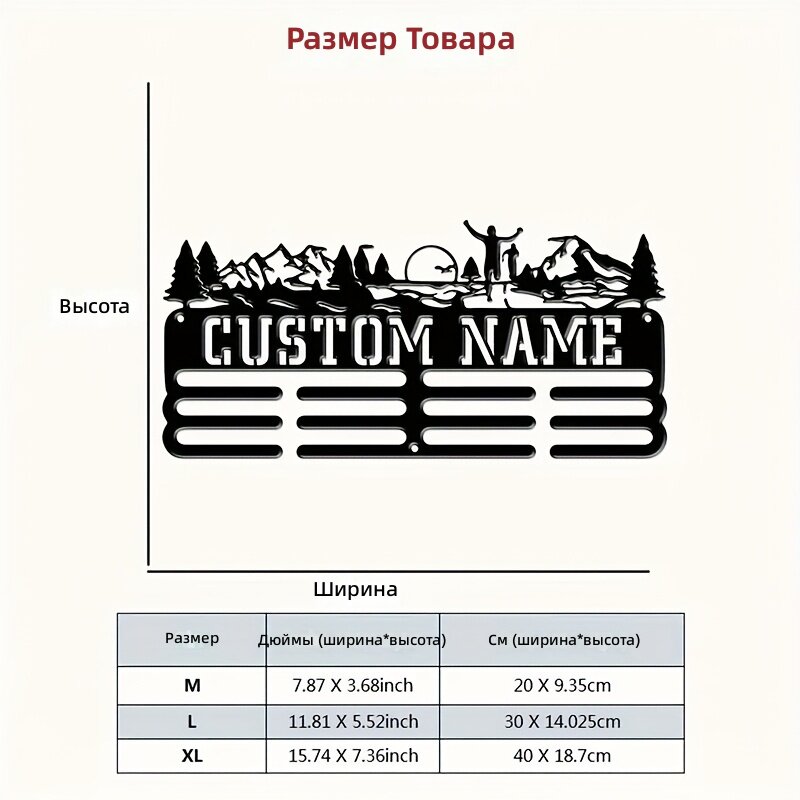 Размер Товара

Высота

CUSTOM NAME

Ширина

| Размер | Дюймы (ширина*высота) | См (ширина*высота) |
|---|---|---|
| M | 7.87 X 3.68inch | 20 X 9.35cm |
| L | 11.81 X 5.52inch | 30 X 14.025cm |
| XL | 15.74 X 7.36inch | 40 X 18.7cm |